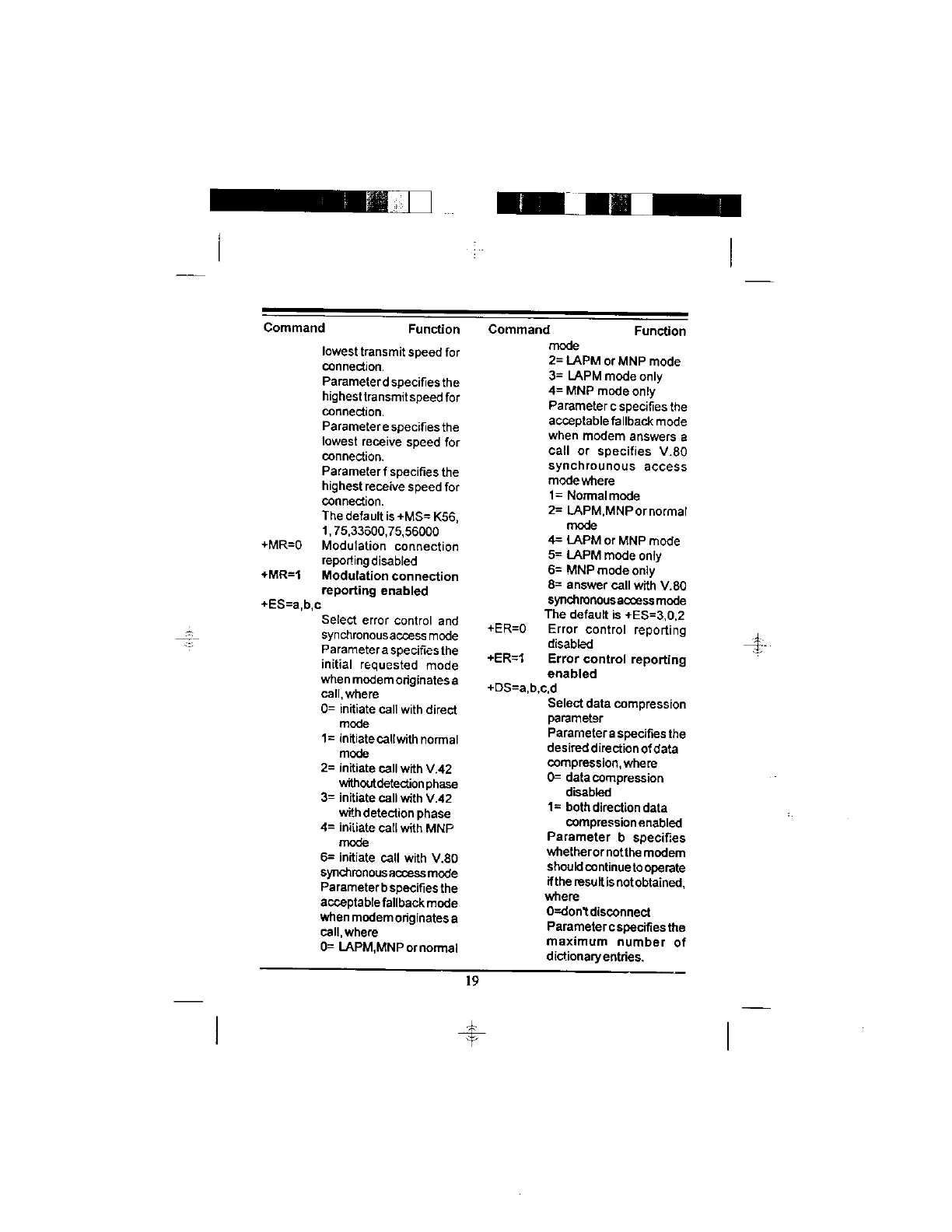 Command Function

lowest transmit speed for connection.
Parameter d specifies the highest transmit speed for connection.
Parameter e specifies the lowest receive speed for connection.
Parameter f specifies the highest receive speed for connection.
The default is +MS= K56, 1,75,33600,75,56000

+MR=0 Modulation connection reporting disabled

+MR=1 Modulation connection reporting enabled

+ES=a,b,c
Select error control and synchronous access mode
Parameter a specifies the initial requested mode when modem originates a call, where
0= initiate call with direct mode
1= initiate call with normal mode
2= initiate call with V.42 without detection phase
3= initiate call with V.42 with detection phase
4= initiate call with MNP mode
6= initiate call with V.80 synchronous access mode
Parameter b specifies the acceptable fallback mode when modem originates a call, where
0= LAPM,MNP or normal

Command Function

mode
2= LAPM or MNP mode
3= LAPM mode only
4= MNP mode only
Parameter c specifies the acceptable fallback mode when modem answers a call or specifies V.80 synchrounous access mode where
1= Normal mode
2= LAPM,MNP or normal mode
4= LAPM or MNP mode
5= LAPM mode only
6= MNP mode only
8= answer call with V.80 synchronous access mode
The default is +ES=3,0,2

+ER=0 Error control reporting disabled

+ER=1 Error control reporting enabled

+DS=a,b,c,d
Select data compression parameter
Parameter a specifies the desired direction of data compression, where
0= data compression disabled
1= both direction data compression enabled
Parameter b specifies whether or not the modem should continue to operate if the result is not obtained, where
0=don't disconnect
Parameter c specifies the maximum number of dictionary entries.

19